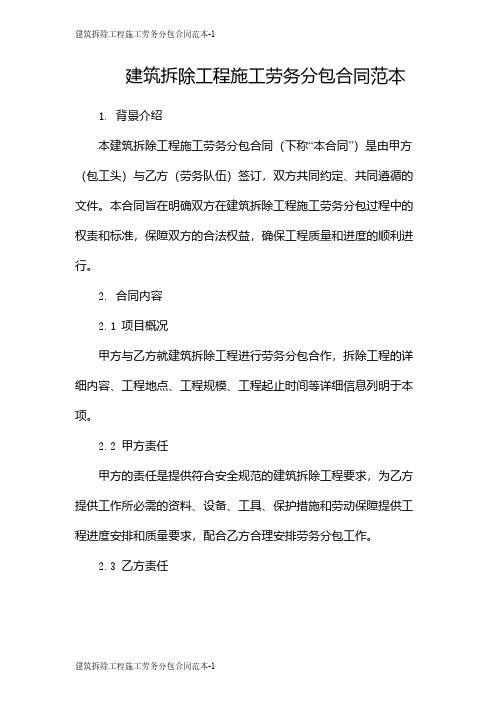 建筑拆除工程施工劳务分包合同范本-1

建筑拆除工程施工劳务分包合同范本

1. 背景介绍

本建筑拆除工程施工劳务分包合同（下称“本合同”）是由甲方（包工头）与乙方（劳务队伍）签订，双方共同约定、共同遵循的文件。本合同旨在明确双方在建筑拆除工程施工劳务分包过程中的权责和标准，保障双方的合法权益，确保工程质量和进度的顺利进行。

2. 合同内容

2.1 项目概况

甲方与乙方就建筑拆除工程进行劳务分包合作，拆除工程的详细内容、工程地点、工程规模、工程起止时间等详细信息列明于本项。

2.2 甲方责任

甲方的责任是提供符合安全规范的建筑拆除工程要求，为乙方提供工作所必需的资料、设备、工具、保护措施和劳动保障提供工程进度安排和质量要求，配合乙方合理安排劳务分包工作。

2.3 乙方责任

建筑拆除工程施工劳务分包合同范本-1